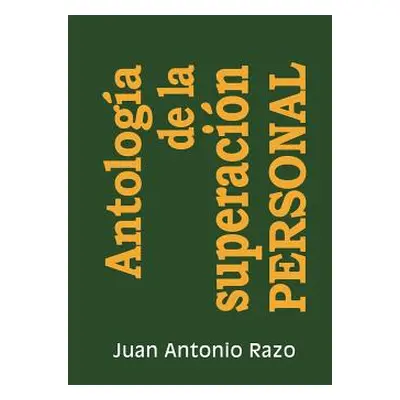 Antología de la superación PERSONAL

Juan Antonio Razo